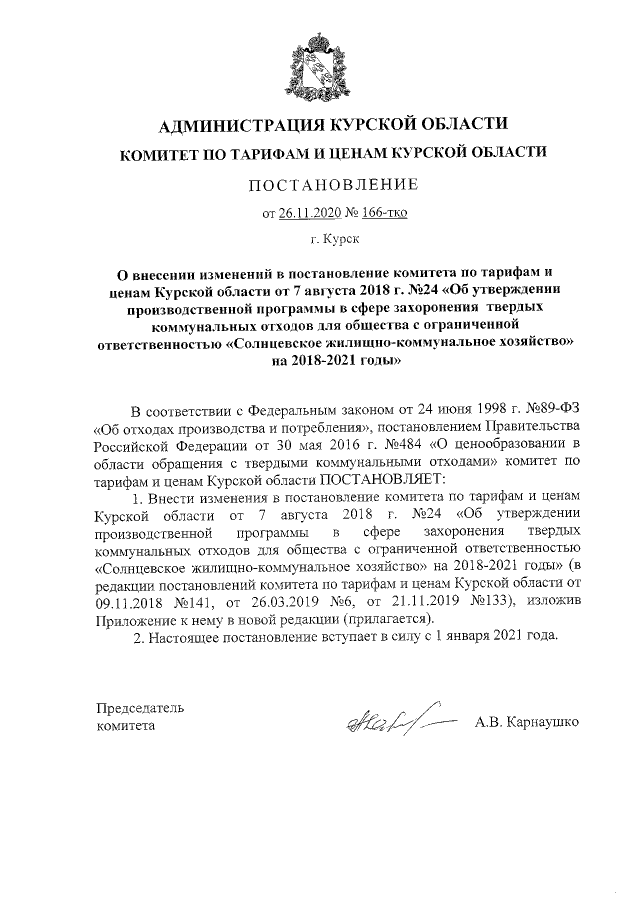 АДМИНИСТРАЦИЯ КУРСКОЙ ОБЛАСТИ

КОМИТЕТ ПО ТАРИФАМ И ЦЕНАМ КУРСКОЙ ОБЛАСТИ

ПОСТАНОВЛЕНИЕ

от 26.11.2020 № 166-тко

г. Курск

О внесении изменений в постановление комитета по тарифам и ценам Курской области от 7 августа 2018 г. №24 «Об утверждении производственной программы в сфере захоронения твердых коммунальных отходов для общества с ограниченной ответственностью «Солнцевское жилищно-коммунальное хозяйство» на 2018-2021 годы»

В соответствии с Федеральным законом от 24 июня 1998 г. №89-ФЗ «Об отходах производства и потребления», постановлением Правительства Российской Федерации от 30 мая 2016 г. №484 «О ценообразовании в области обращения с твердыми коммунальными отходами» комитет по тарифам и ценам Курской области ПОСТАНОВЛЯЕТ:

1. Внести изменения в постановление комитета по тарифам и ценам Курской области от 7 августа 2018 г. №24 «Об утверждении производственной программы в сфере захоронения твердых коммунальных отходов для общества с ограниченной ответственностью «Солнцевское жилищно-коммунальное хозяйство» на 2018-2021 годы» (в редакции постановлений комитета по тарифам и ценам Курской области от 09.11.2018 №141, от 26.03.2019 №6, от 21.11.2019 №133), изложив Приложение к нему в новой редакции (прилагается).

2. Настоящее постановление вступает в силу с 1 января 2021 года.

Председатель комитета

А.В. Карнаушко